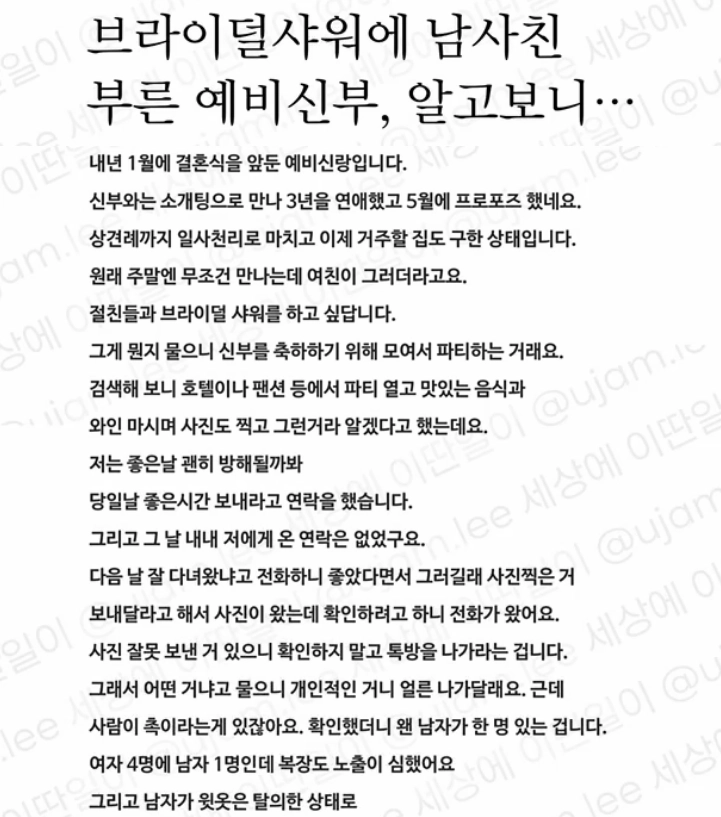 브라이덜샤워에 남사친 부른 예비신부, 알고보니…

내년 1월에 결혼식을 앞둔 예비신랑입니다.
신부와는 소개팅으로 만나 3년을 연애했고 5월에 프로포즈 했네요.
상견례까지 일사천리로 마치고 이제 거주할 집도 구한 상태입니다.
원래 주말엔 무조건 만나는데 여친이 그러더라고요.
절친들과 브라이덜 샤워를 하고 싶답니다.
그게 뭔지 물으니 신부를 축하하기 위해 모여서 파티하는 거래요.
검색해 보니 호텔이나 팬션 등에서 파티 열고 맛있는 음식과 와인 마시며 사진도 찍고 그런거라 알겠다고 했는데요.
저는 좋은날 괜히 방해될까봐
당일날 좋은시간 보내라고 연락을 했습니다.
그리고 그 날 내내 저에게 온 연락은 없었구요.
다음 날 잘 다녀왔냐고 전화하니 좋았다면서 그러길래 사진찍은 거 보내달라고 해서 사진이 왔는데 확인하려고 하니 전화가 왔어요.
사진 잘못 보낸 거 있으니 확인하지 말고 톡방을 나가라는 겁니다.
그래서 어떤 거냐고 물으니 개인적인 거니 얼른 나가달래요. 근데 사람이 촉이라는게 있잖아요. 확인했더니 왠 남자가 한 명 있는 겁니다.
여자 4명에 남자 1명인데 복장도 노출이 심했어요
그리고 남자가 윗옷은 탈의한 상태로

@ujam.lee 세상에 이딴일이